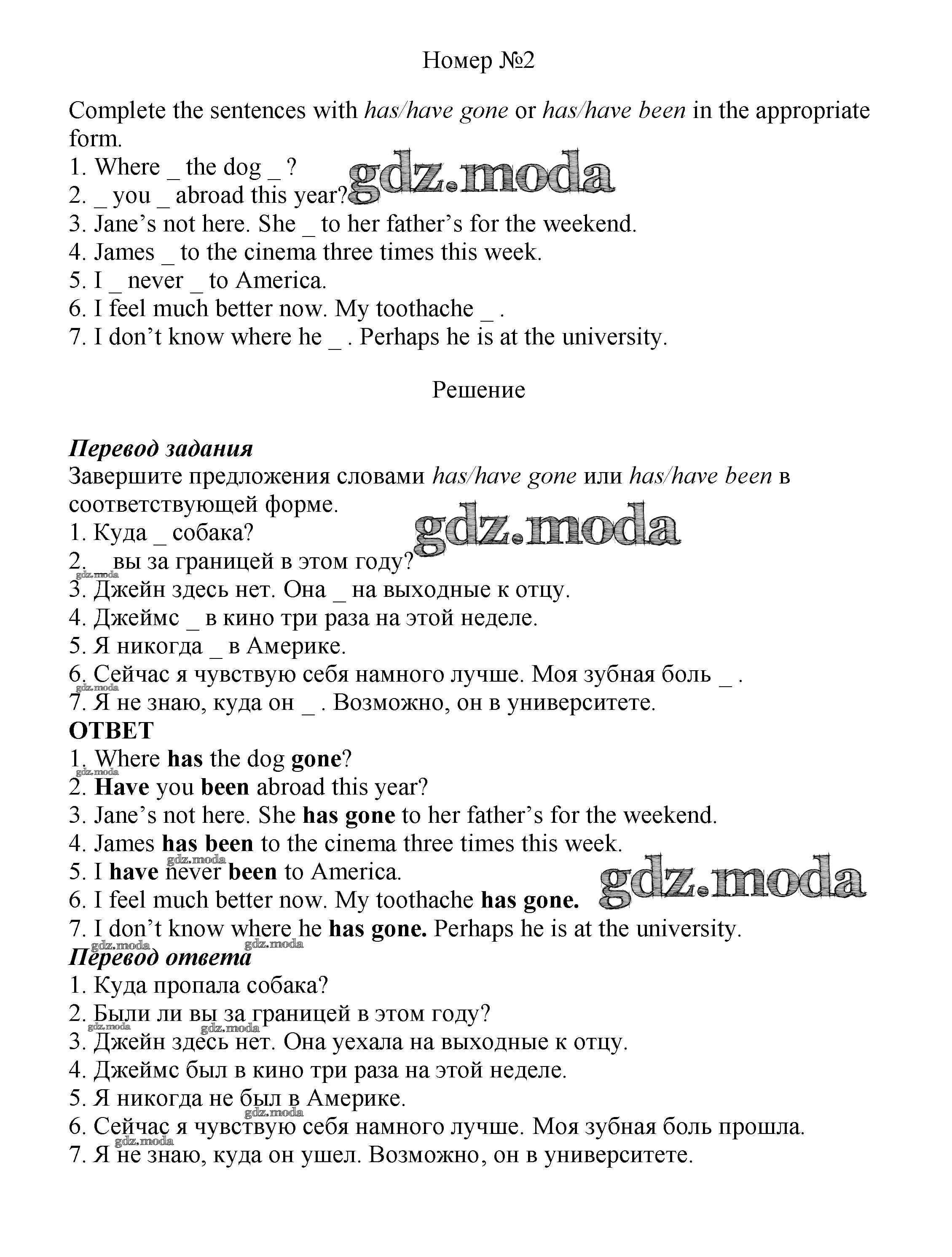 Номер №2

Complete the sentences with has/have gone or has/have been in the appropriate form.
1. Where _ the dog _ ?
2. _ you _ abroad this year?
3. Jane's not here. She _ to her father's for the weekend.
4. James _ to the cinema three times this week.
5. I _ never _ to America.
6. I feel much better now. My toothache _ .
7. I don't know where he _ . Perhaps he is at the university.

gdz.moda

Решение

Перевод задания
Завершите предложения словами has/have gone или has/have been в соответствующей форме.
1. Куда _ собака?
2. _ вы за границей в этом году?
3. Джейн здесь нет. Она _ на выходные к отцу.
4. Джеймс _ в кино три раза на этой неделе.
5. Я никогда _ в Америке.
6. Сейчас я чувствую себя намного лучше. Моя зубная боль _ .
7. Я не знаю, куда он _ . Возможно, он в университете.

gdz.moda

ОТВЕТ
1. Where has the dog gone?
2. Have you been abroad this year?
3. Jane's not here. She has gone to her father's for the weekend.
4. James has been to the cinema three times this week.
5. I have never been to America.
6. I feel much better now. My toothache has gone.
7. I don't know where he has gone. Perhaps he is at the university.

gdz.moda

Перевод ответа
1. Куда пропала собака?
2. Были ли вы за границей в этом году?
3. Джейн здесь нет. Она уехала на выходные к отцу.
4. Джеймс был в кино три раза на этой неделе.
5. Я никогда не был в Америке.
6. Сейчас я чувствую себя намного лучше. Моя зубная боль прошла.
7. Я не знаю, куда он ушел. Возможно, он в университете.